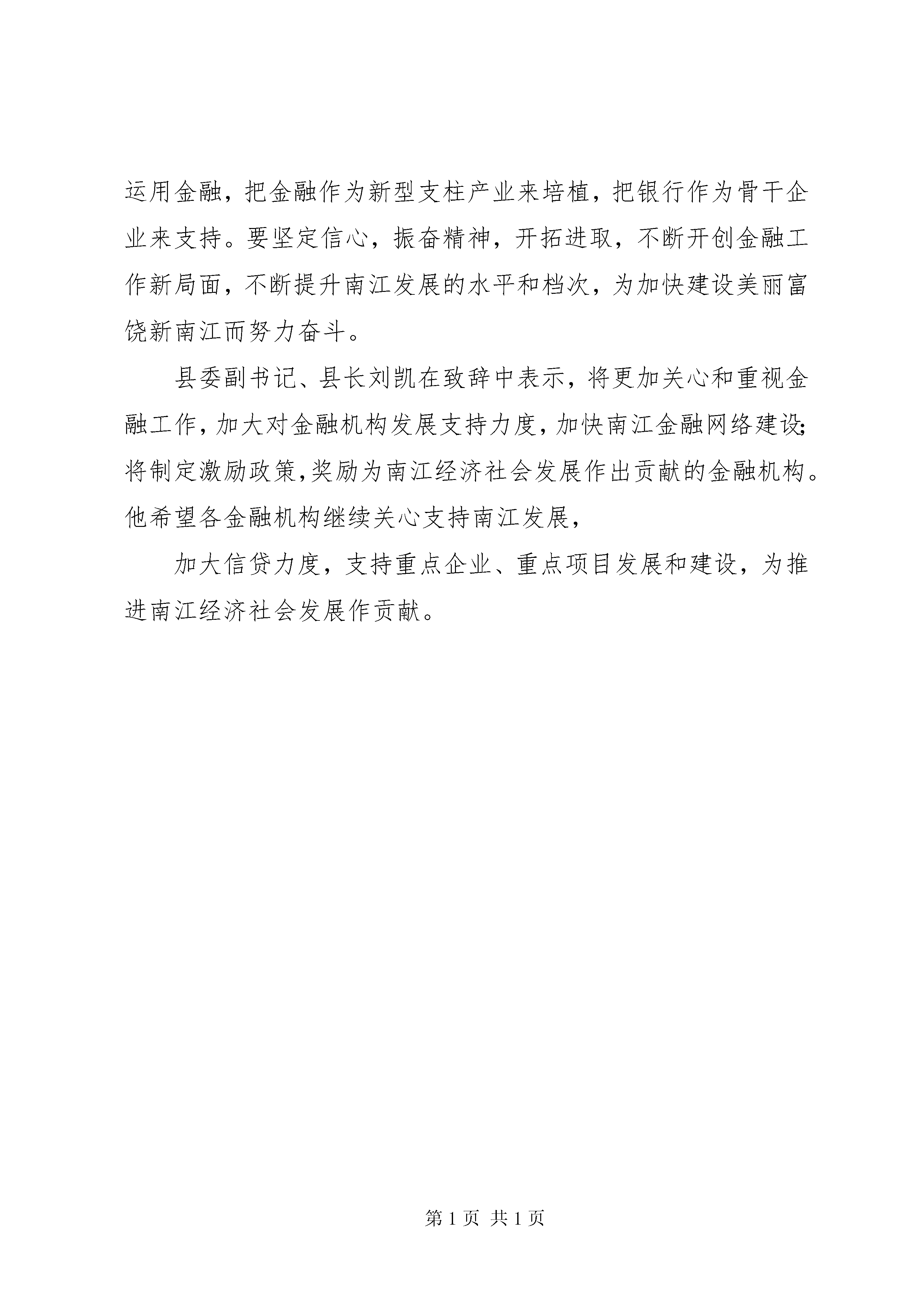 运用金融，把金融作为新型支柱产业来培植，把银行作为骨干企业来支持。要坚定信心，振奋精神，开拓进取，不断开创金融工作新局面，不断提升南江发展的水平和档次，为加快建设美丽富饶新南江而努力奋斗。

县委副书记、县长刘凯在致辞中表示，将更加关心和重视金融工作，加大对金融机构发展支持力度，加快南江金融网络建设;将制定激励政策,奖励为南江经济社会发展作出贡献的金融机构。他希望各金融机构继续关心支持南江发展，

加大信贷力度，支持重点企业、重点项目发展和建设，为推进南江经济社会发展作贡献。

第 1 页 共 1 页